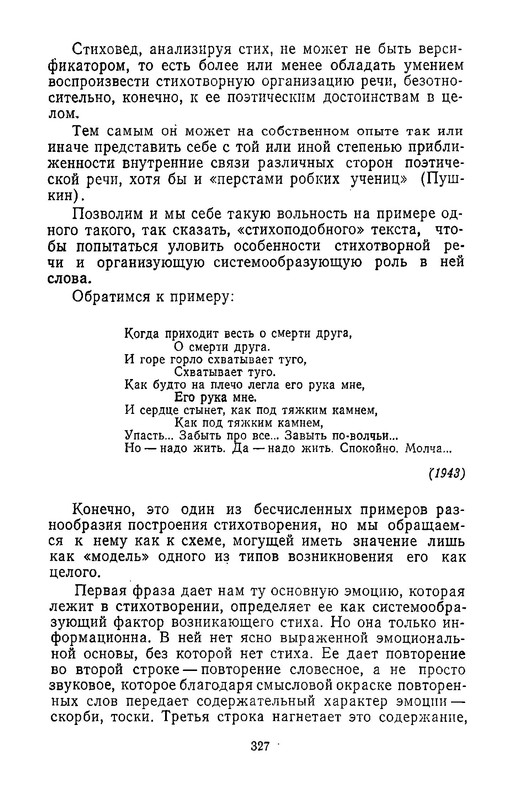 Стиховед, анализируя стих, не может не быть версификатором, то есть более или менее обладать умением воспроизвести стихотворную организацию речи, безотносительно, конечно, к ее поэтическим достоинствам в целом.

Тем самым он может на собственном опыте так или иначе представить себе с той или иной степенью приближенности внутренние связи различных сторон поэтической речи, хотя бы и «перстами робких учениц» (Пушкин).

Позволим и мы себе такую вольность на примере одного такого, так сказать, «стихоподобного» текста, чтобы попытаться уловить особенности стихотворной речи и организующую системообразующую роль в ней слова.

Обратимся к примеру:

Когда приходит весть о смерти друга,
О смерти друга.
И горе горло схватывает туго,
Схватывает туго.
Как будто на плечо легла его рука мне,
Его рука мне.
И сердце стынет, как под тяжким камнем,
Как под тяжким камнем,
Упасть... Забыть про все... Завыть по-волчьи...
Но — надо жить. Да — надо жить. Спокойно. Молча...

(1943)

Конечно, это один из бесчисленных примеров разнообразия построения стихотворения, но мы обращаемся к нему как к схеме, могущей иметь значение лишь как «модель» одного из типов возникновения его как целого.

Первая фраза дает нам ту основную эмоцию, которая лежит в стихотворении, определяет ее как системообразующий фактор возникающего стиха. Но она только информационна. В ней нет ясно выраженной эмоциональной основы, без которой нет стиха. Ее дает повторение во второй строке — повторение словесное, а не просто звуковое, которое благодаря смысловой окраске повторенных слов передает содержательный характер эмоции — скорби, тоски. Третья строка нагнетает это содержание,

327